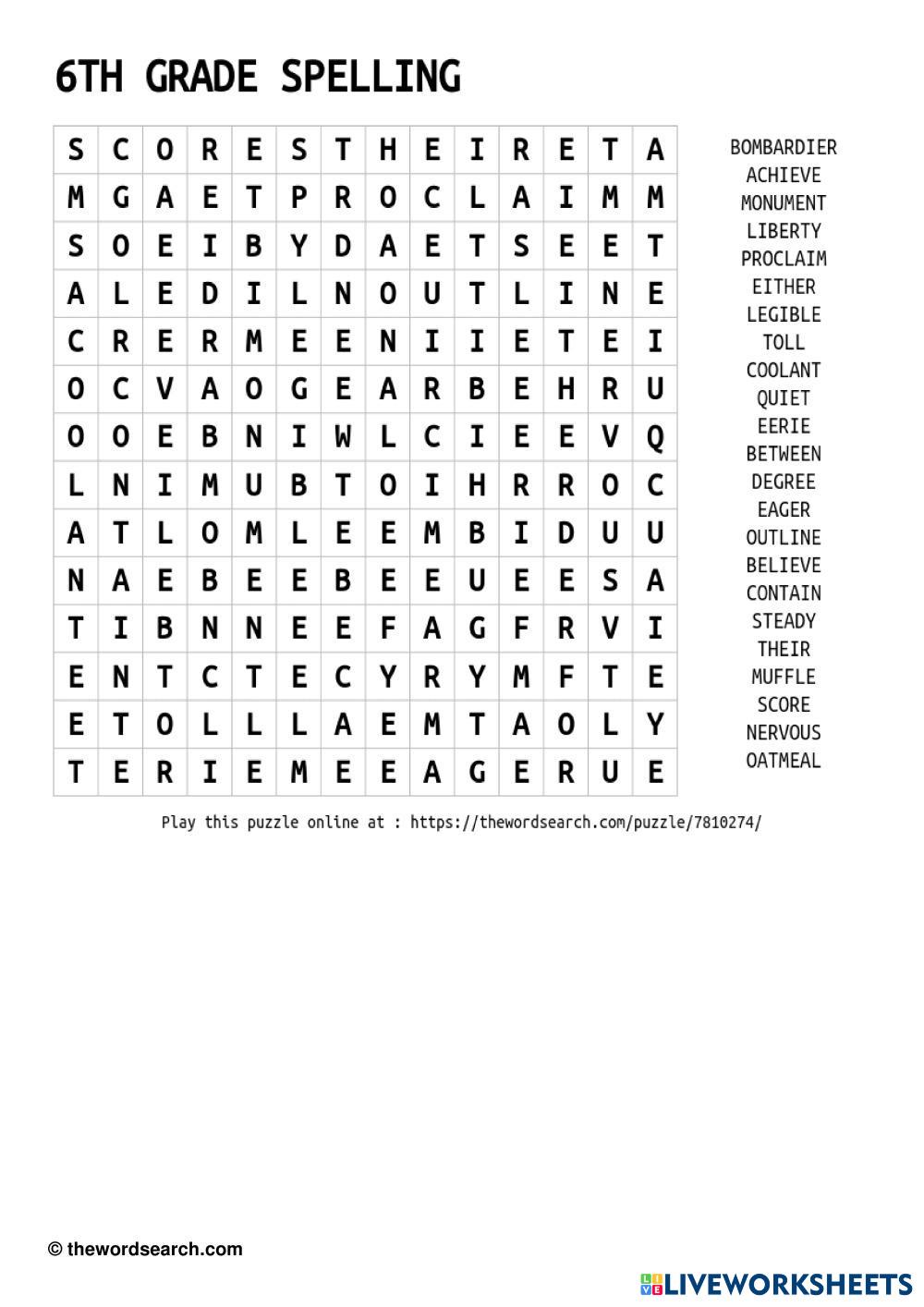 6TH GRADE SPELLING

| S | C | O | R | E | S | T | H | E | I | R | E | T | A |
|---|---|---|---|---|---|---|---|---|---|---|---|---|---|
| M | G | A | E | T | P | R | O | C | L | A | I | M | M |
| S | O | E | I | B | Y | D | A | E | T | S | E | E | T |
| A | L | E | D | I | L | N | O | U | T | L | I | N | E |
| C | R | E | R | M | E | E | N | I | I | E | T | E | I |
| O | C | V | A | O | G | E | A | R | B | E | H | R | U |
| O | O | E | B | N | I | W | L | C | I | E | E | V | Q |
| L | N | I | M | U | B | T | O | I | H | R | R | O | C |
| A | T | L | O | M | L | E | E | M | B | I | D | U | U |
| N | A | E | B | E | E | B | E | E | U | E | E | S | A |
| T | I | B | N | N | E | E | F | A | G | F | R | V | I |
| E | N | T | C | T | E | C | Y | R | Y | M | F | T | E |
| E | T | O | L | L | L | A | E | M | T | A | O | L | Y |
| T | E | R | I | E | M | E | E | A | G | E | R | U | E |

BOMBARDIER
ACHIEVE
MONUMENT
LIBERTY
PROCLAIM
EITHER
LEGIBLE
TOLL
COOLANT
QUIET
EERIE
BETWEEN
DEGREE
EAGER
OUTLINE
BELIEVE
CONTAIN
STEADY
THEIR
MUFFLE
SCORE
NERVOUS
OATMEAL

Play this puzzle online at : https://thewordsearch.com/puzzle/7810274/

© thewordsearch.com

LIVEWORKSHEETS